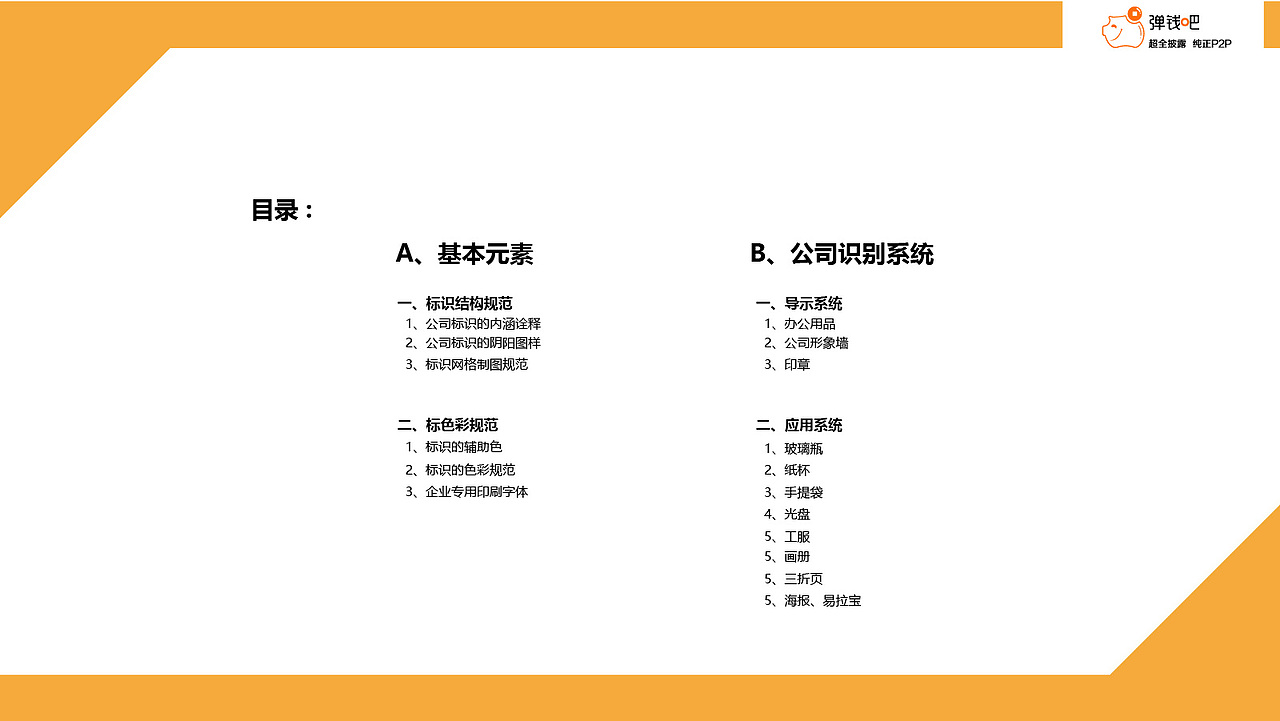 弹钱吧
超全披露 纯正P2P

目录：

A、基本元素

一、标识结构规范
1、公司标识的内涵诠释
2、公司标识的阴阳图样
3、标识网格制图规范

二、标色彩规范
1、标识的辅助色
2、标识的色彩规范
3、企业专用印刷字体

B、公司识别系统

一、导示系统
1、办公用品
2、公司形象墙
3、印章

二、应用系统
1、玻璃瓶
2、纸杯
3、手提袋
4、光盘
5、工服
5、画册
5、三折页
5、海报、易拉宝